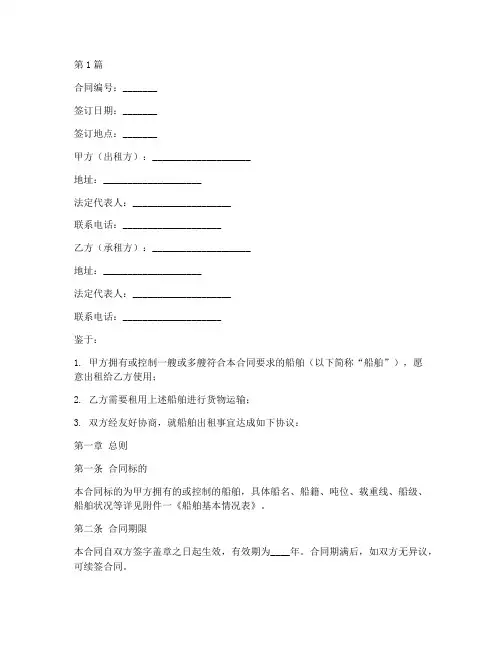 第1篇

合同编号：_______

签订日期：_______

签订地点：_______

甲方（出租方）：____________________

地址：____________________

法定代表人：____________________

联系电话：____________________

乙方（承租方）：____________________

地址：____________________

法定代表人：____________________

联系电话：____________________

鉴于：

1. 甲方拥有或控制一艘或多艘符合本合同要求的船舶（以下简称“船舶”），愿意出租给乙方使用；

2. 乙方需要租用上述船舶进行货物运输；

3. 双方经友好协商，就船舶出租事宜达成如下协议：

第一章 总则

第一条 合同标的

本合同标的为甲方拥有的或控制的船舶，具体船名、船籍、吨位、载重线、船级、船舶状况等详见附件一《船舶基本情况表》。

第二条 合同期限

本合同自双方签字盖章之日起生效，有效期为____年。合同期满后，如双方无异议，可续签合同。